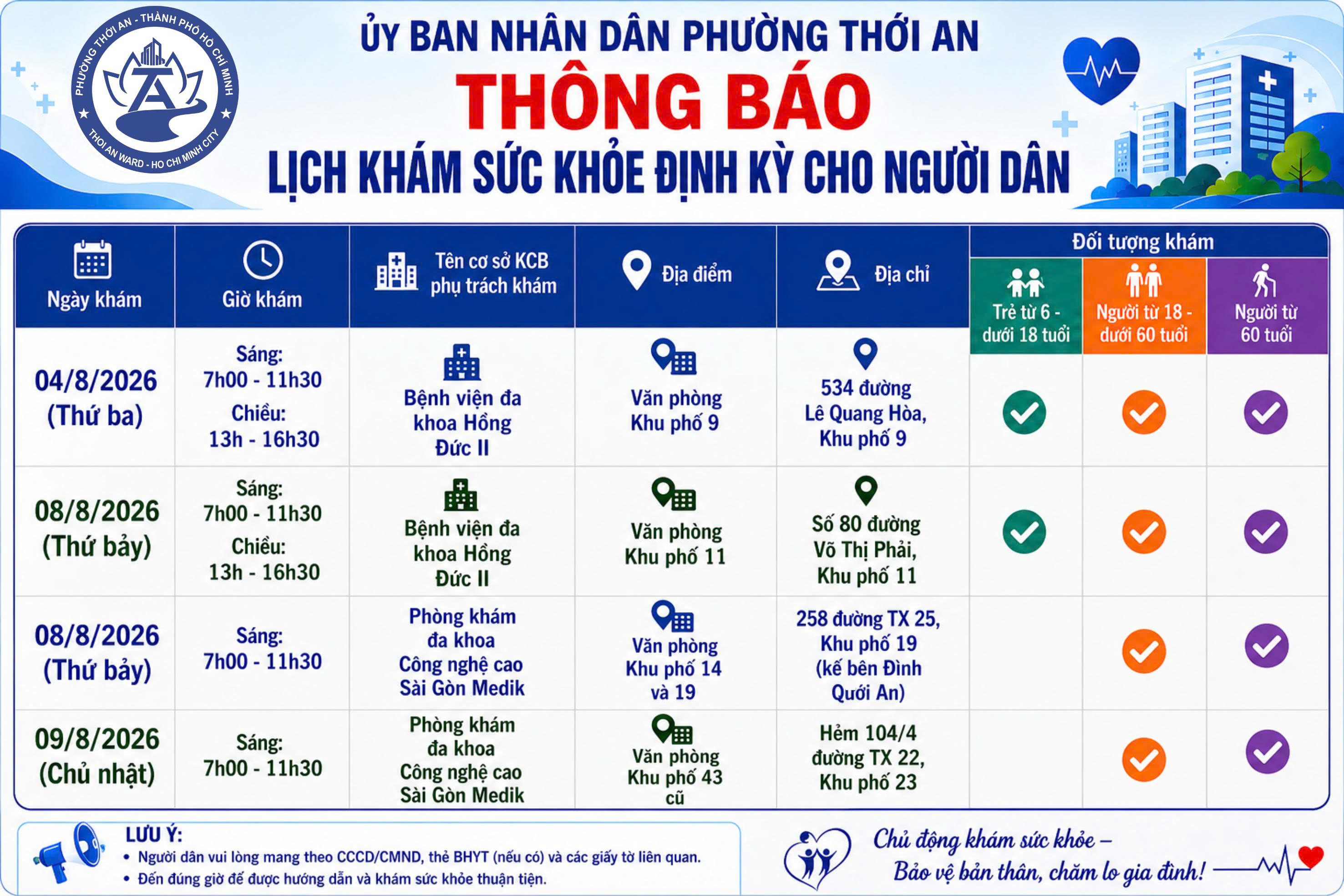 PHƯỜNG THỚI AN - THÀNH PHỐ HỒ CHÍ MINH
THOI AN WARD - HO CHI MINH CITY

ỦY BAN NHÂN DÂN PHƯỜNG THỚI AN
THÔNG BÁO
LỊCH KHÁM SỨC KHỎE ĐỊNH KỲ CHO NGƯỜI DÂN

| Ngày khám | Giờ khám | Tên cơ sở KCB phụ trách khám | Địa điểm | Địa chỉ | Đối tượng khám: Trẻ từ 6 - dưới 18 tuổi | Đối tượng khám: Người từ 18 - dưới 60 tuổi | Đối tượng khám: Người từ 60 tuổi |
|---|---|---|---|---|---|---|---|
| 04/8/2026 (Thứ ba) | Sáng: 7h00 - 11h30 Chiều: 13h - 16h30 | Bệnh viện đa khoa Hồng Đức II | Văn phòng Khu phố 9 | 534 đường Lê Quang Hòa, Khu phố 9 | ✓ | ✓ | ✓ |
| 08/8/2026 (Thứ bảy) | Sáng: 7h00 - 11h30 Chiều: 13h - 16h30 | Bệnh viện đa khoa Hồng Đức II | Văn phòng Khu phố 11 | Số 80 đường Võ Thị Phải, Khu phố 11 | ✓ | ✓ | ✓ |
| 08/8/2026 (Thứ bảy) | Sáng: 7h00 - 11h30 | Phòng khám đa khoa Công nghệ cao Sài Gòn Medik | Văn phòng Khu phố 14 và 19 | 258 đường TX 25, Khu phố 19 (kế bên Đình Quới An) | | ✓ | ✓ |
| 09/8/2026 (Chủ nhật) | Sáng: 7h00 - 11h30 | Phòng khám đa khoa Công nghệ cao Sài Gòn Medik | Văn phòng Khu phố 43 cũ | Hẻm 104/4 đường TX 22, Khu phố 23 | | ✓ | ✓ |

LƯU Ý:
• Người dân vui lòng mang theo CCCD/CMND, thẻ BHYT (nếu có) và các giấy tờ liên quan.
• Đến đúng giờ để được hướng dẫn và khám sức khỏe thuận tiện.

Chủ động khám sức khỏe –
Bảo vệ bản thân, chăm lo gia đình!